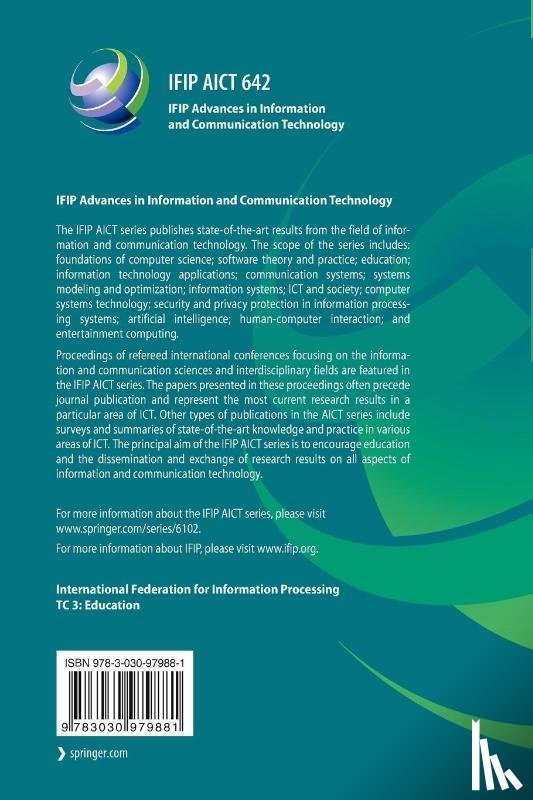 IFIP AICT 642
IFIP Advances in Information and Communication Technology

IFIP Advances in Information and Communication Technology

The IFIP AICT series publishes state-of-the-art results from the field of information and communication technology. The scope of the series includes: foundations of computer science; software theory and practice; education; information technology applications; communication systems; systems modeling and optimization; information systems; ICT and society; computer systems technology; security and privacy protection in information processing systems; artificial intelligence; human-computer interaction; and entertainment computing.

Proceedings of refereed international conferences focusing on the information and communication sciences and interdisciplinary fields are featured in the IFIP AICT series. The papers presented in these proceedings often precede journal publication and represent the most current research results in a particular area of ICT. Other types of publications in the AICT series include surveys and summaries of state-of-the-art knowledge and practice in various areas of ICT. The principal aim of the IFIP AICT series is to encourage education and the dissemination and exchange of research results on all aspects of information and communication technology.

For more information about the IFIP AICT series, please visit www.springer.com/series/6102.

For more information about IFIP, please visit www.ifip.org.

International Federation for Information Processing
TC 3: Education

ISBN 978-3-030-97988-1

9 783030 979881

springer.com